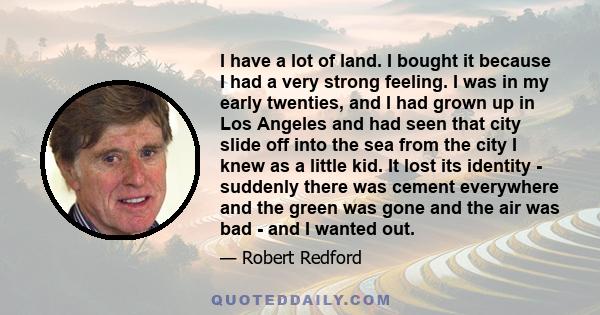 I have a lot of land. I bought it because I had a very strong feeling. I was in my early twenties, and I had grown up in Los Angeles and had seen that city slide off into the sea from the city I knew as a little kid. It lost its identity - suddenly there was cement everywhere and the green was gone and the air was bad - and I wanted out.

— Robert Redford

QUOTEDDAILY.COM